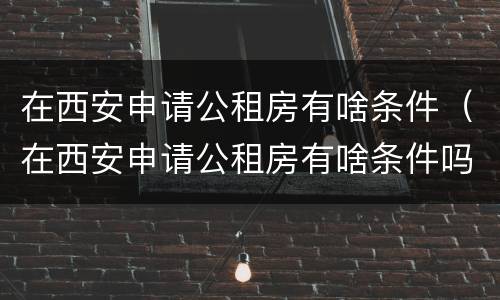 在西安申请公租房有啥条件（在西安申请公租房有啥条件吗